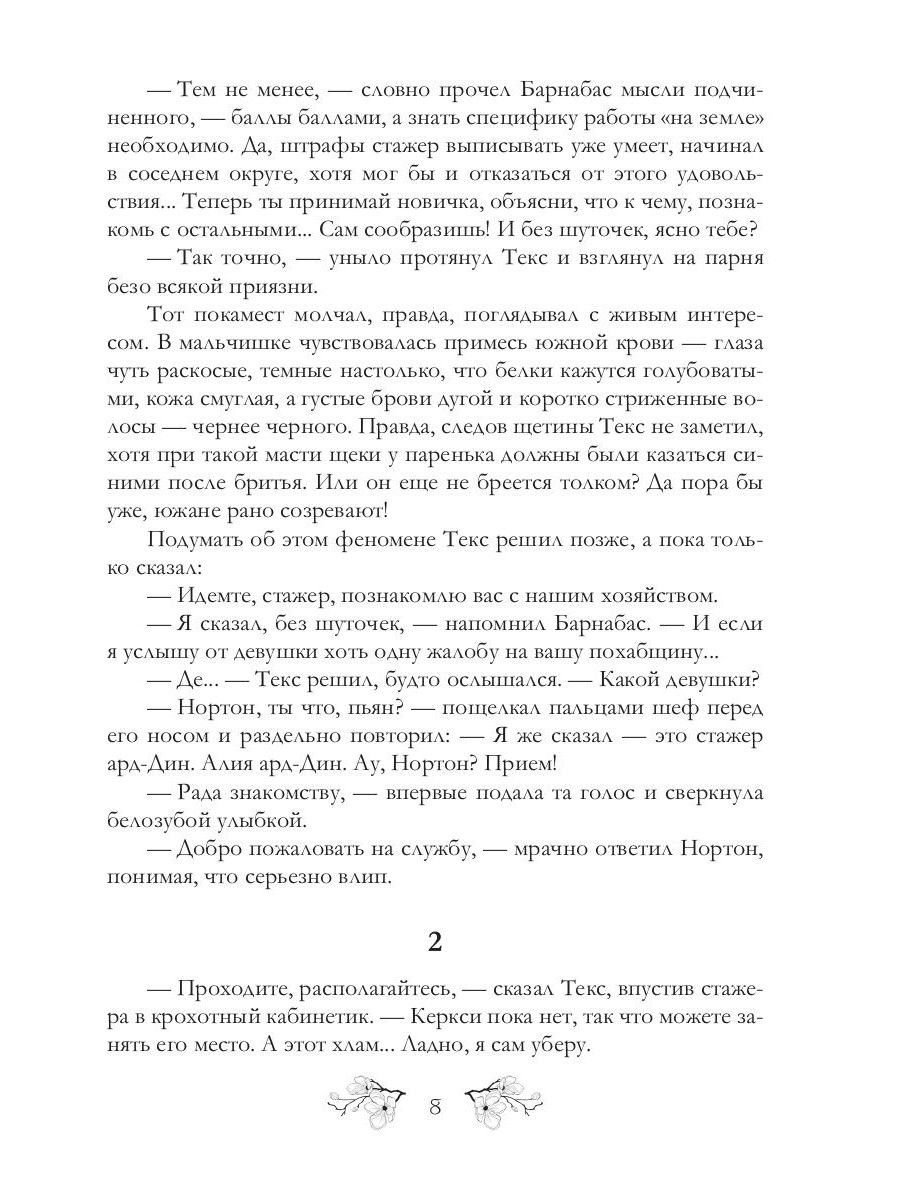 — Тем не менее, — словно прочел Барнабас мысли подчиненного, — баллы баллами, а знать специфику работы «на земле» необходимо. Да, штрафы стажер выписывать уже умеет, начинал в соседнем округе, хотя мог бы и отказаться от этого удовольствия... Теперь ты принимай новичка, объясни, что к чему, познакомь с остальными... Сам сообразишь! И без шуточек, ясно тебе?

— Так точно, — уныло протянул Текс и взглянул на парня безо всякой приязни.

Тот покамест молчал, правда, поглядывал с живым интересом. В мальчишке чувствовалась примесь южной крови — глаза чуть раскосые, темные настолько, что белки кажутся голубоватыми, кожа смуглая, а густые брови дугой и коротко стриженные волосы — чернее черного. Правда, следов щетины Текс не заметил, хотя при такой масти щеки у паренька должны были казаться синими после бритья. Или он еще не бреется толком? Да пора бы уже, южане рано созревают!

Подумать об этом феномене Текс решил позже, а пока только сказал:

— Идемте, стажер, познакомлю вас с нашим хозяйством.

— Я сказал, без шуточек, — напомнил Барнабас. — И если я услышу от девушки хоть одну жалобу на вашу похабщину...

— Де... — Текс решил, будто ослышался. — Какой девушки?

— Нортон, ты что, пьян? — пощелкал пальцами шеф перед его носом и раздельно повторил: — Я же сказал — это стажер ард-Дин. Алия ард-Дин. Ау, Нортон? Прием!

— Рада знакомству, — впервые подала та голос и сверкнула белозубой улыбкой.

— Добро пожаловать на службу, — мрачно ответил Нортон, понимая, что серьезно влип.

2

— Проходите, располагайтесь, — сказал Текс, впустив стажера в крохотный кабинетик. — Керкси пока нет, так что можете занять его место. А этот хлам... Ладно, я сам уберу.

8